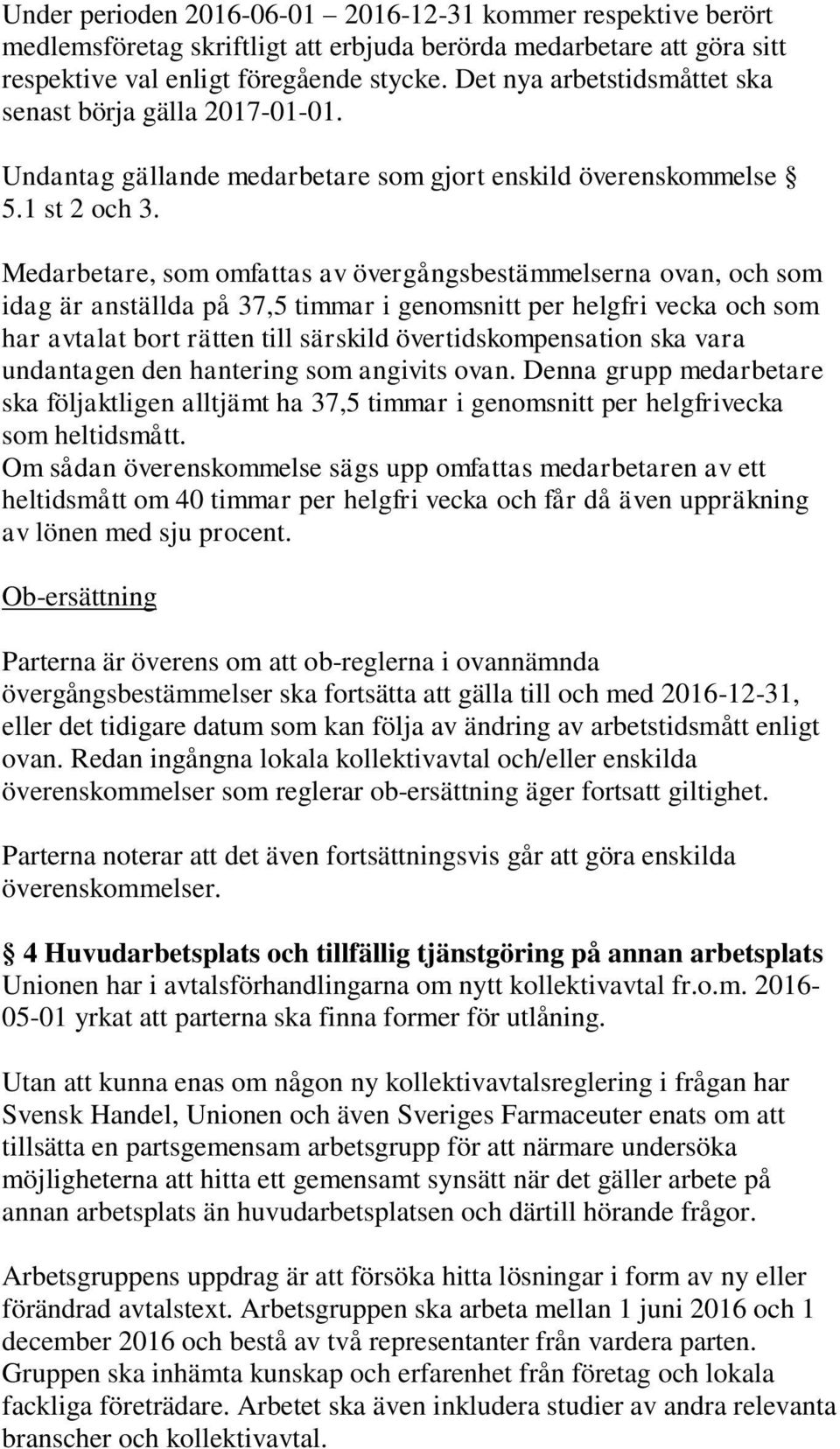 Under perioden 2016-06-01 – 2016-12-31 kommer respektive berört medlemsföretag skriftligt att erbjuda berörda medarbetare att göra sitt respektive val enligt föregående stycke. Det nya arbetstidsmåttet ska senast börja gälla 2017-01-01.

Undantag gällande medarbetare som gjort enskild överenskommelse § 5.1 st 2 och 3.

Medarbetare, som omfattas av övergångsbestämmelserna ovan, och som idag är anställda på 37,5 timmar i genomsnitt per helgfri vecka och som har avtalat bort rätten till särskild övertidskompensation ska vara undantagen den hantering som angivits ovan. Denna grupp medarbetare ska följaktligen alltjämt ha 37,5 timmar i genomsnitt per helgfrivecka som heltidsmått.
Om sådan överenskommelse sägs upp omfattas medarbetaren av ett heltidsmått om 40 timmar per helgfri vecka och får då även uppräkning av lönen med sju procent.

Ob-ersättning

Parterna är överens om att ob-reglerna i ovannämnda övergångsbestämmelser ska fortsätta att gälla till och med 2016-12-31, eller det tidigare datum som kan följa av ändring av arbetstidsmått enligt ovan. Redan ingångna lokala kollektivavtal och/eller enskilda överenskommelser som reglerar ob-ersättning äger fortsatt giltighet.

Parterna noterar att det även fortsättningsvis går att göra enskilda överenskommelser.

§ 4 Huvudarbetsplats och tillfällig tjänstgöring på annan arbetsplats
Unionen har i avtalsförhandlingarna om nytt kollektivavtal fr.o.m. 2016-05-01 yrkat att parterna ska finna former för utlåning.

Utan att kunna enas om någon ny kollektivavtalsreglering i frågan har Svensk Handel, Unionen och även Sveriges Farmaceuter enats om att tillsätta en partsgemensam arbetsgrupp för att närmare undersöka möjligheterna att hitta ett gemensamt synsätt när det gäller arbete på annan arbetsplats än huvudarbetsplatsen och därtill hörande frågor.

Arbetsgruppens uppdrag är att försöka hitta lösningar i form av ny eller förändrad avtalstext. Arbetsgruppen ska arbeta mellan 1 juni 2016 och 1 december 2016 och bestå av två representanter från vardera parten. Gruppen ska inhämta kunskap och erfarenhet från företag och lokala fackliga företrädare. Arbetet ska även inkludera studier av andra relevanta branscher och kollektivavtal.